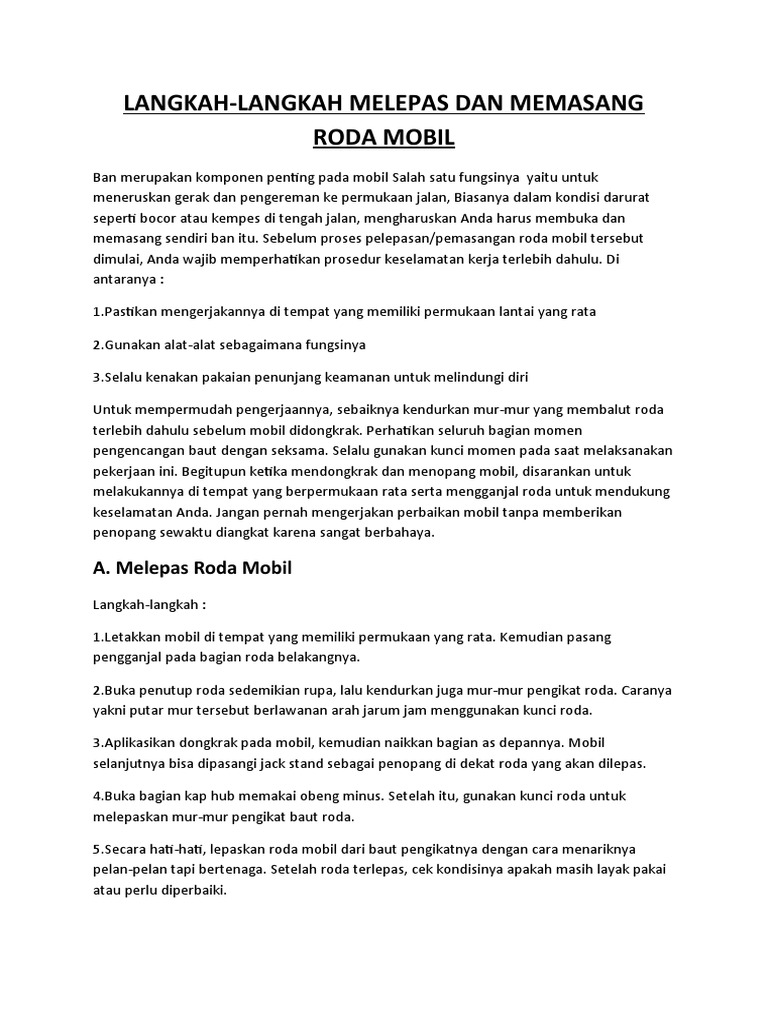 LANGKAH-LANGKAH MELEPAS DAN MEMASANG RODA MOBIL

Ban merupakan komponen penting pada mobil Salah satu fungsinya yaitu untuk meneruskan gerak dan pengereman ke permukaan jalan, Biasanya dalam kondisi darurat seperti bocor atau kempes di tengah jalan, mengharuskan Anda harus membuka dan memasang sendiri ban itu. Sebelum proses pelepasan/pemasangan roda mobil tersebut dimulai, Anda wajib memperhatikan prosedur keselamatan kerja terlebih dahulu. Di antaranya :

1.Pastikan mengerjakannya di tempat yang memiliki permukaan lantai yang rata

2.Gunakan alat-alat sebagaimana fungsinya

3.Selalu kenakan pakaian penunjang keamanan untuk melindungi diri

Untuk mempermudah pengerjaannya, sebaiknya kendurkan mur-mur yang membalut roda terlebih dahulu sebelum mobil didongkrak. Perhatikan seluruh bagian momen pengencangan baut dengan seksama. Selalu gunakan kunci momen pada saat melaksanakan pekerjaan ini. Begitupun ketika mendongkrak dan menopang mobil, disarankan untuk melakukannya di tempat yang berpermukaan rata serta mengganjal roda untuk mendukung keselamatan Anda. Jangan pernah mengerjakan perbaikan mobil tanpa memberikan penopang sewaktu diangkat karena sangat berbahaya.

A. Melepas Roda Mobil

Langkah-langkah :

1.Letakkan mobil di tempat yang memiliki permukaan yang rata. Kemudian pasang pengganjal pada bagian roda belakangnya.

2.Buka penutup roda sedemikian rupa, lalu kendurkan juga mur-mur pengikat roda. Caranya yakni putar mur tersebut berlawanan arah jarum jam menggunakan kunci roda.

3.Aplikasikan dongkrak pada mobil, kemudian naikkan bagian as depannya. Mobil selanjutnya bisa dipasangi jack stand sebagai penopang di dekat roda yang akan dilepas.

4.Buka bagian kap hub memakai obeng minus. Setelah itu, gunakan kunci roda untuk melepaskan mur-mur pengikat baut roda.

5.Secara hati-hati, lepaskan roda mobil dari baut pengikatnya dengan cara menariknya pelan-pelan tapi bertenaga. Setelah roda terlepas, cek kondisinya apakah masih layak pakai atau perlu diperbaiki.